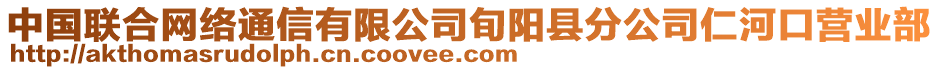 中国联合网络通信有限公司旬阳县分公司仁河口营业部
http://akthomasrudolph.cn.coovee.com